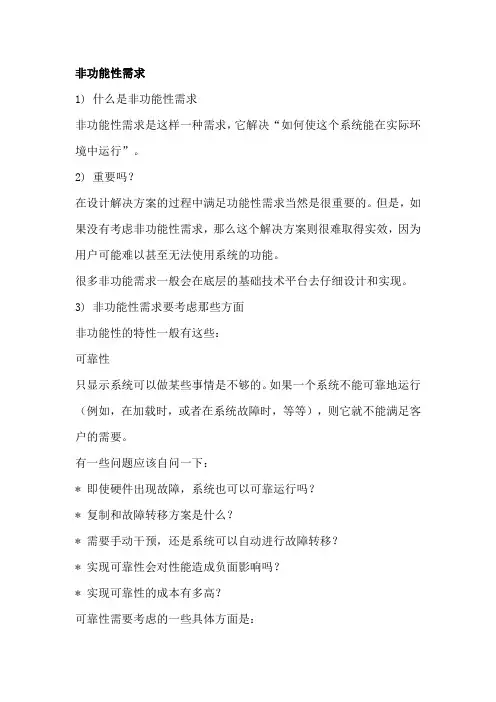 非功能性需求

1) 什么是非功能性需求

非功能性需求是这样一种需求，它解决“如何使这个系统能在实际环境中运行”。

2) 重要吗？

在设计解决方案的过程中满足功能性需求当然是很重要的。但是，如果没有考虑非功能性需求，那么这个解决方案则很难取得实效，因为用户可能难以甚至无法使用系统的功能。

很多非功能需求一般会在底层的基础技术平台去仔细设计和实现。

3) 非功能性需求要考虑那些方面

非功能性的特性一般有这些：

可靠性

只显示系统可以做某些事情是不够的。如果一个系统不能可靠地运行（例如，在加载时，或者在系统故障时，等等），则它就不能满足客户的需要。

有一些问题应该自问一下：

* 即使硬件出现故障，系统也可以可靠运行吗？

* 复制和故障转移方案是什么？

* 需要手动干预，还是系统可以自动进行故障转移？

* 实现可靠性会对性能造成负面影响吗？

* 实现可靠性的成本有多高？

可靠性需要考虑的一些具体方面是：